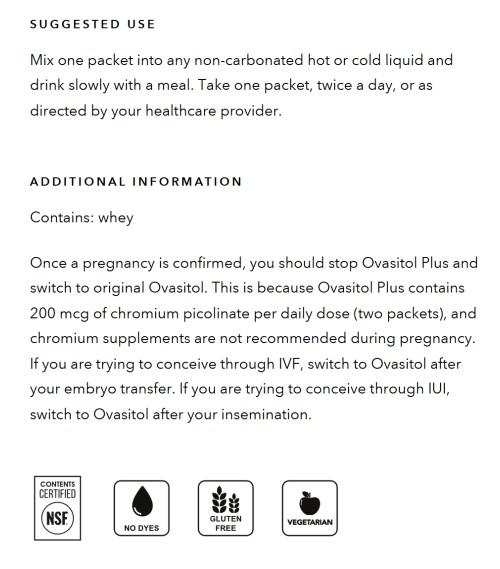 SUGGESTED USE

Mix one packet into any non-carbonated hot or cold liquid and drink slowly with a meal. Take one packet, twice a day, or as directed by your healthcare provider.

ADDITIONAL INFORMATION

Contains: whey

Once a pregnancy is confirmed, you should stop Ovasitol Plus and switch to original Ovasitol. This is because Ovasitol Plus contains 200 mcg of chromium picolinate per daily dose (two packets), and chromium supplements are not recommended during pregnancy. If you are trying to conceive through IVF, switch to Ovasitol after your embryo transfer. If you are trying to conceive through IUI, switch to Ovasitol after your insemination.

CONTENTS CERTIFIED NSF

NO DYES

GLUTEN FREE

VEGETARIAN